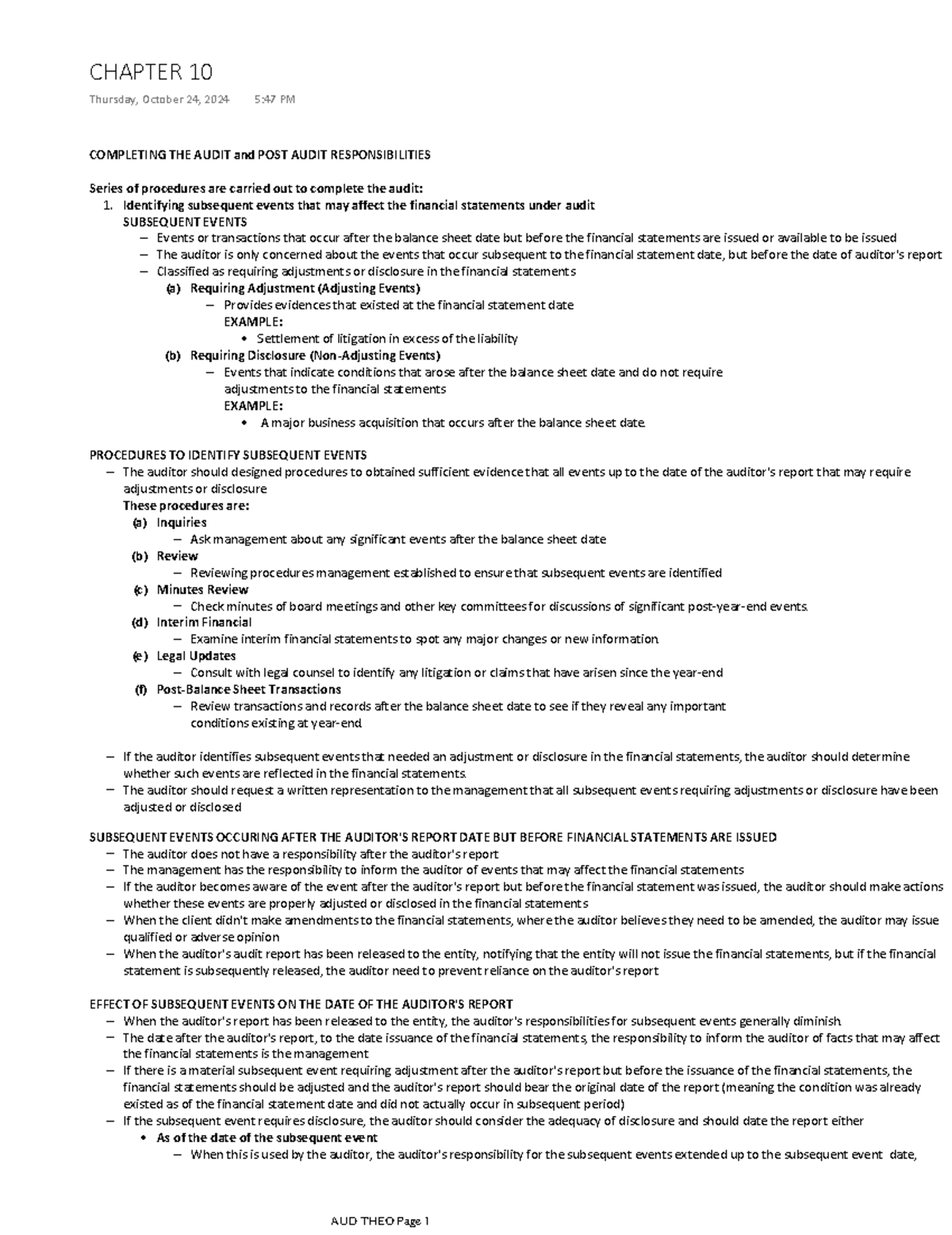 CHAPTER 10

Thursday, October 24, 2024 5:47 PM

COMPLETING THE AUDIT and POST AUDIT RESPONSIBILITIES

Series of procedures are carried out to complete the audit:
1. Identifying subsequent events that may affect the financial statements under audit
SUBSEQUENT EVENTS
- Events or transactions that occur after the balance sheet date but before the financial statements are issued or available to be issued
- The auditor is only concerned about the events that occur subsequent to the financial statement date, but before the date of auditor's report
- Classified as requiring adjustments or disclosure in the financial statements
(a) Requiring Adjustment (Adjusting Events)
- Provides evidences that existed at the financial statement date
EXAMPLE:
• Settlement of litigation in excess of the liability
(b) Requiring Disclosure (Non-Adjusting Events)
- Events that indicate conditions that arose after the balance sheet date and do not require adjustments to the financial statements
EXAMPLE:
• A major business acquisition that occurs after the balance sheet date.

PROCEDURES TO IDENTIFY SUBSEQUENT EVENTS
- The auditor should designed procedures to obtained sufficient evidence that all events up to the date of the auditor's report that may require adjustments or disclosure
These procedures are:
(a) Inquiries
- Ask management about any significant events after the balance sheet date
(b) Review
- Reviewing procedures management established to ensure that subsequent events are identified
(c) Minutes Review
- Check minutes of board meetings and other key committees for discussions of significant post-year-end events.
(d) Interim Financial
- Examine interim financial statements to spot any major changes or new information.
(e) Legal Updates
- Consult with legal counsel to identify any litigation or claims that have arisen since the year-end
(f) Post-Balance Sheet Transactions
- Review transactions and records after the balance sheet date to see if they reveal any important conditions existing at year-end.

- If the auditor identifies subsequent events that needed an adjustment or disclosure in the financial statements, the auditor should determine whether such events are reflected in the financial statements.
- The auditor should request a written representation to the management that all subsequent events requiring adjustments or disclosure have been adjusted or disclosed

SUBSEQUENT EVENTS OCCURING AFTER THE AUDITOR'S REPORT DATE BUT BEFORE FINANCIAL STATEMENTS ARE ISSUED
- The auditor does not have a responsibility after the auditor's report
- The management has the responsibility to inform the auditor of events that may affect the financial statements
- If the auditor becomes aware of the event after the auditor's report but before the financial statement was issued, the auditor should make actions whether these events are properly adjusted or disclosed in the financial statements
- When the client didn't make amendments to the financial statements, where the auditor believes they need to be amended, the auditor may issue qualified or adverse opinion
- When the auditor's audit report has been released to the entity, notifying that the entity will not issue the financial statements, but if the financial statement is subsequently released, the auditor need to prevent reliance on the auditor's report

EFFECT OF SUBSEQUENT EVENTS ON THE DATE OF THE AUDITOR'S REPORT
- When the auditor's report has been released to the entity, the auditor's responsibilities for subsequent events generally diminish.
- The date after the auditor's report, to the date issuance of the financial statements, the responsibility to inform the auditor of facts that may affect the financial statements is the management
- If there is a material subsequent event requiring adjustment after the auditor's report but before the issuance of the financial statements, the financial statements should be adjusted and the auditor's report should bear the original date of the report (meaning the condition was already existed as of the financial statement date and did not actually occur in subsequent period)
- If the subsequent event requires disclosure, the auditor should consider the adequacy of disclosure and should date the report either
• As of the date of the subsequent event
- When this is used by the auditor, the auditor's responsibility for the subsequent events extended up to the subsequent event date,

AUD THEO Page 1